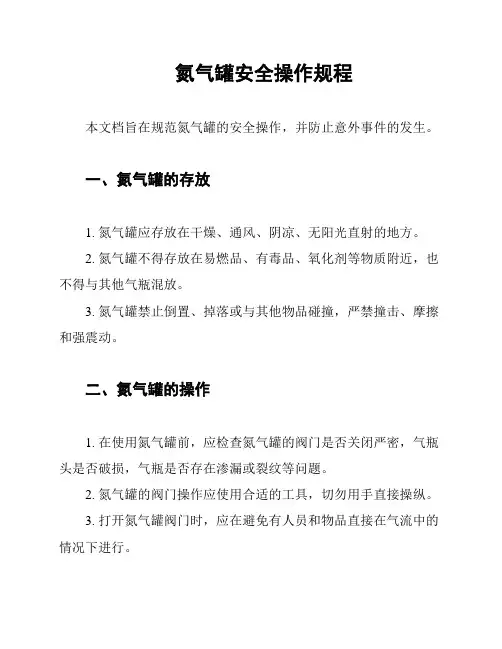 氮气罐安全操作规程

本文档旨在规范氮气罐的安全操作，并防止意外事件的发生。

一、氮气罐的存放

1. 氮气罐应存放在干燥、通风、阴凉、无阳光直射的地方。

2. 氮气罐不得存放在易燃品、有毒品、氧化剂等物质附近，也不得与其他气瓶混放。

3. 氮气罐禁止倒置、掉落或与其他物品碰撞，严禁撞击、摩擦和强震动。

二、氮气罐的操作

1. 在使用氮气罐前，应检查氮气罐的阀门是否关闭严密，气瓶头是否破损，气瓶是否存在渗漏或裂纹等问题。

2. 氮气罐的阀门操作应使用合适的工具，切勿用手直接操纵。

3. 打开氮气罐阀门时，应在避免有人员和物品直接在气流中的情况下进行。